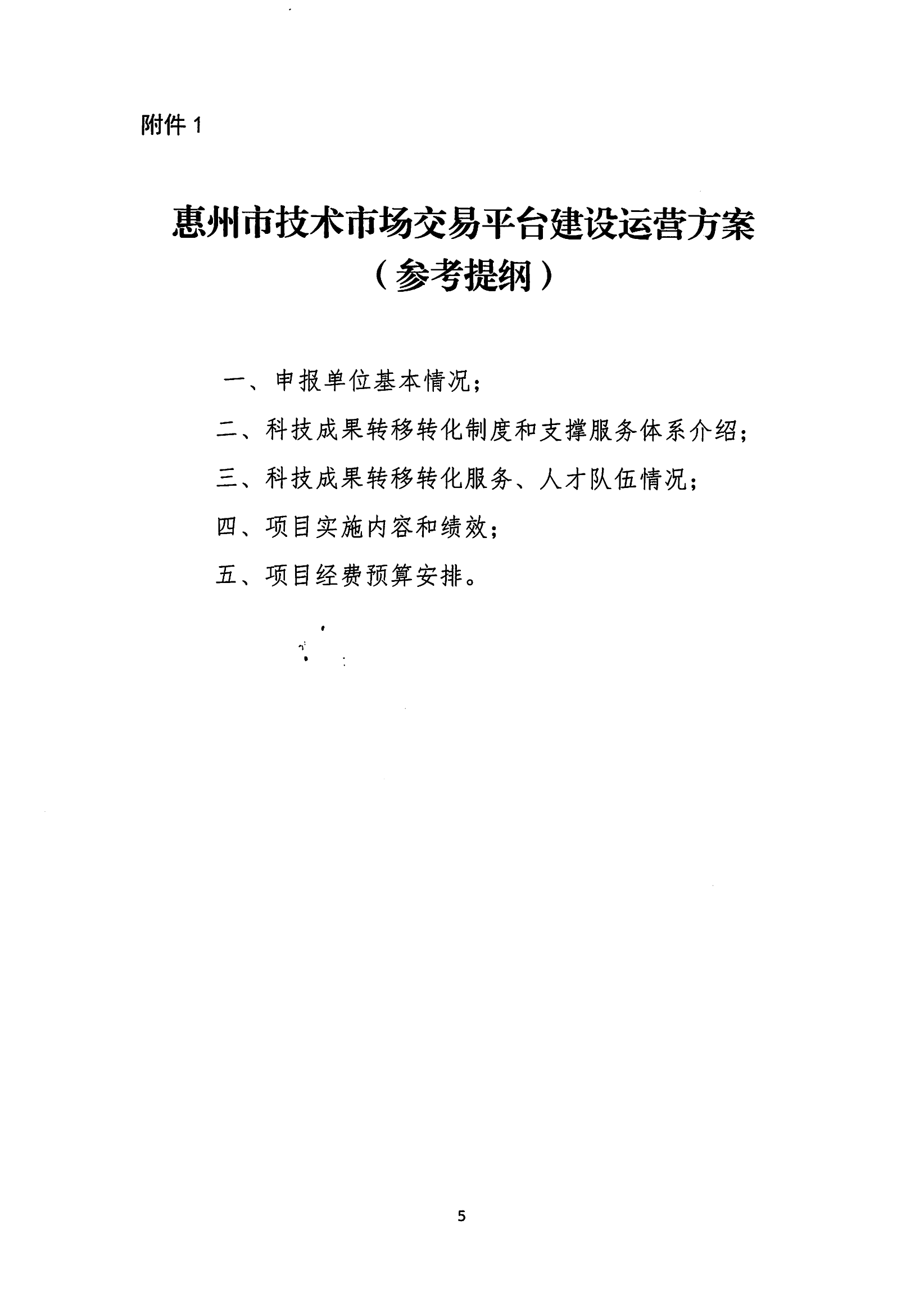 附件 1

惠州市技术市场交易平台建设运营方案
（参考提纲）

一、申报单位基本情况；

二、科技成果转移转化制度和支撑服务体系介绍；

三、科技成果转移转化服务、人才队伍情况；

四、项目实施内容和绩效；

五、项目经费预算安排。

5